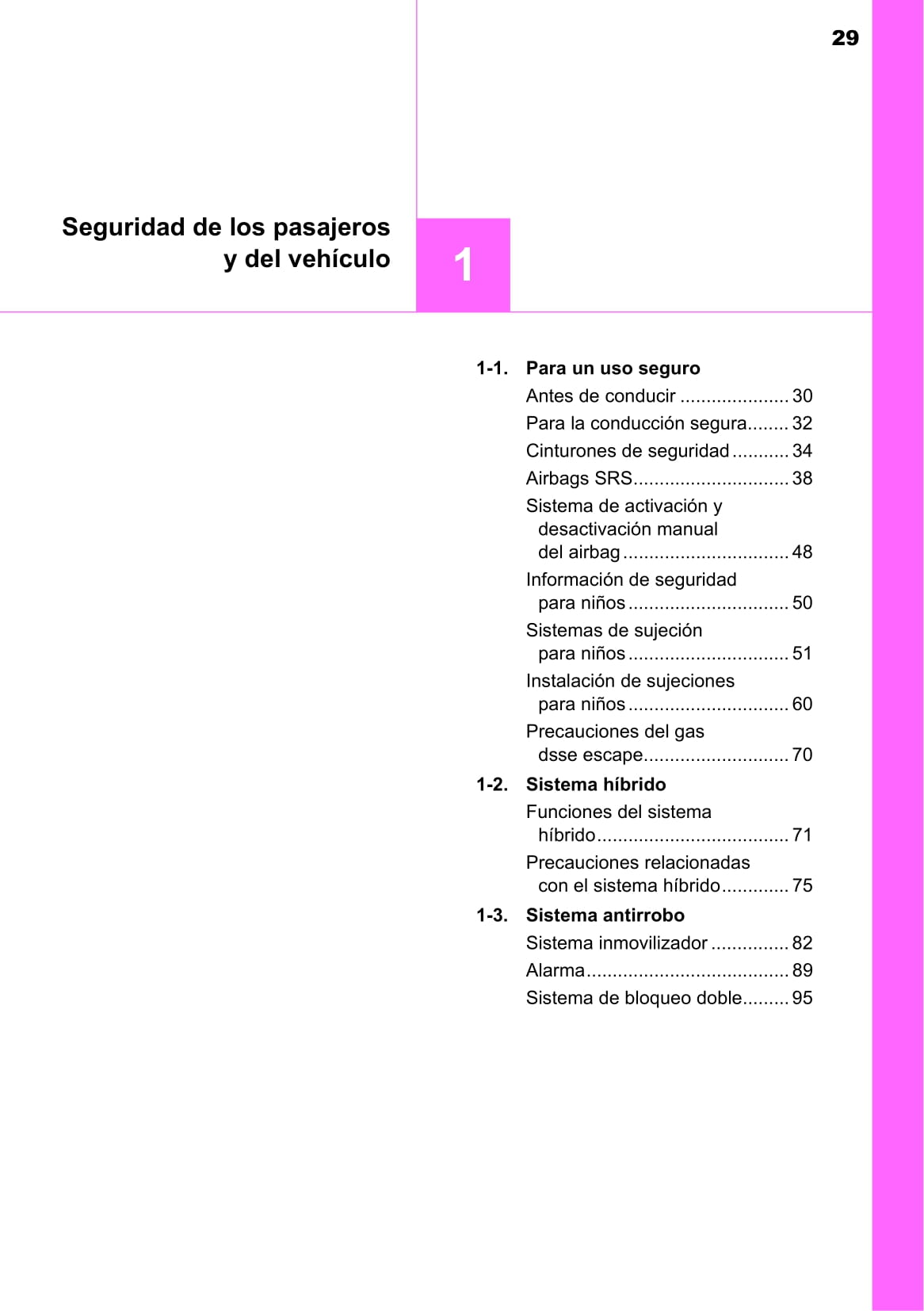 29

Seguridad de los pasajeros y del vehículo

1

1-1. Para un uso seguro

Antes de conducir ..................... 30
Para la conducción segura........ 32
Cinturones de seguridad ........... 34
Airbags SRS.............................. 38
Sistema de activación y desactivación manual del airbag ................................ 48
Información de seguridad para niños ............................... 50
Sistemas de sujeción para niños ............................... 51
Instalación de sujeciones para niños ............................... 60
Precauciones del gas dsse escape............................ 70

1-2. Sistema híbrido

Funciones del sistema híbrido..................................... 71
Precauciones relacionadas con el sistema híbrido............. 75

1-3. Sistema antirrobo

Sistema inmovilizador ............... 82
Alarma....................................... 89
Sistema de bloqueo doble......... 95